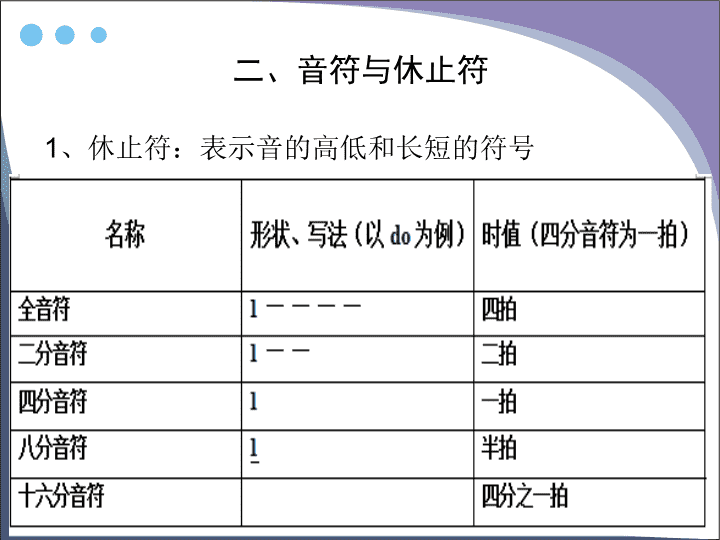 二、音符与休止符

1、休止符：表示音的高低和长短的符号

| 名称 | 形状、写法（以 do 为例） | 时值（四分音符为一拍） |
|---|---|---|
| 全音符 | 1 — — — — | 四拍 |
| 二分音符 | 1 — — | 二拍 |
| 四分音符 | 1 | 一拍 |
| 八分音符 | $\underline{1}$ | 半拍 |
| 十六分音符 | | 四分之一拍 |